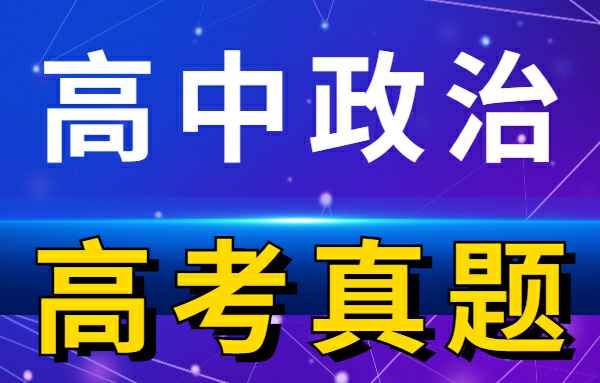 高中政治

高考真题